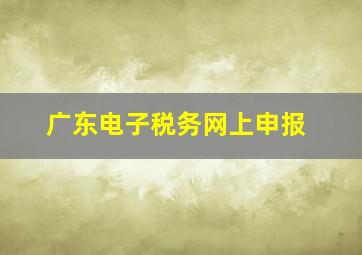 广东电子税务网上申报